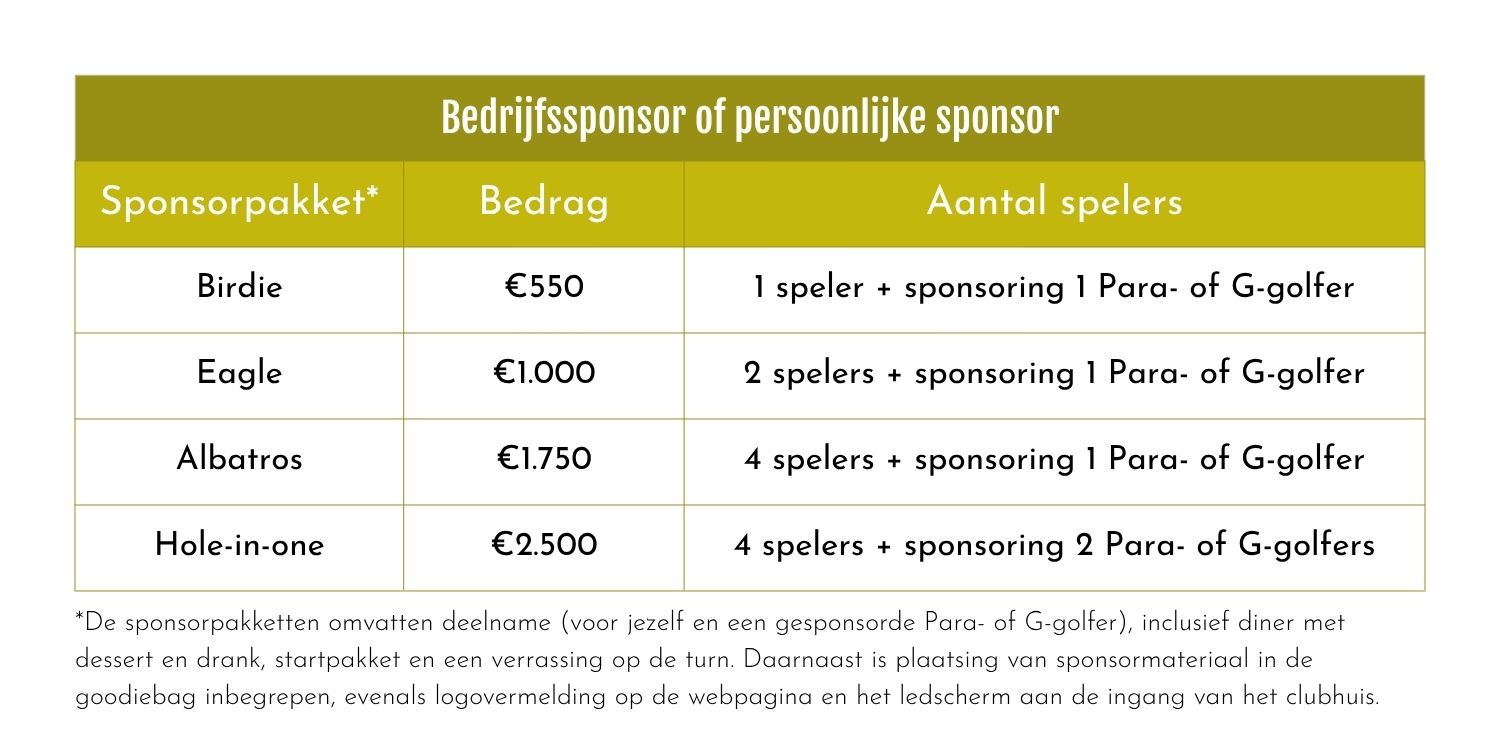 Bedrijfssponsor of persoonlijke sponsor

| Sponsorpakket* | Bedrag | Aantal spelers |
|---|---|---|
| Birdie | €550 | 1 speler + sponsoring 1 Para- of G-golfer |
| Eagle | €1.000 | 2 spelers + sponsoring 1 Para- of G-golfer |
| Albatros | €1.750 | 4 spelers + sponsoring 1 Para- of G-golfer |
| Hole-in-one | €2.500 | 4 spelers + sponsoring 2 Para- of G-golfers |

*De sponsorpakketten omvatten deelname (voor jezelf en een gesponsorde Para- of G-golfer), inclusief diner met dessert en drank, startpakket en een verrassing op de turn. Daarnaast is plaatsing van sponsormateriaal in de goodiebag inbegrepen, evenals logovermelding op de webpagina en het ledscherm aan de ingang van het clubhuis.